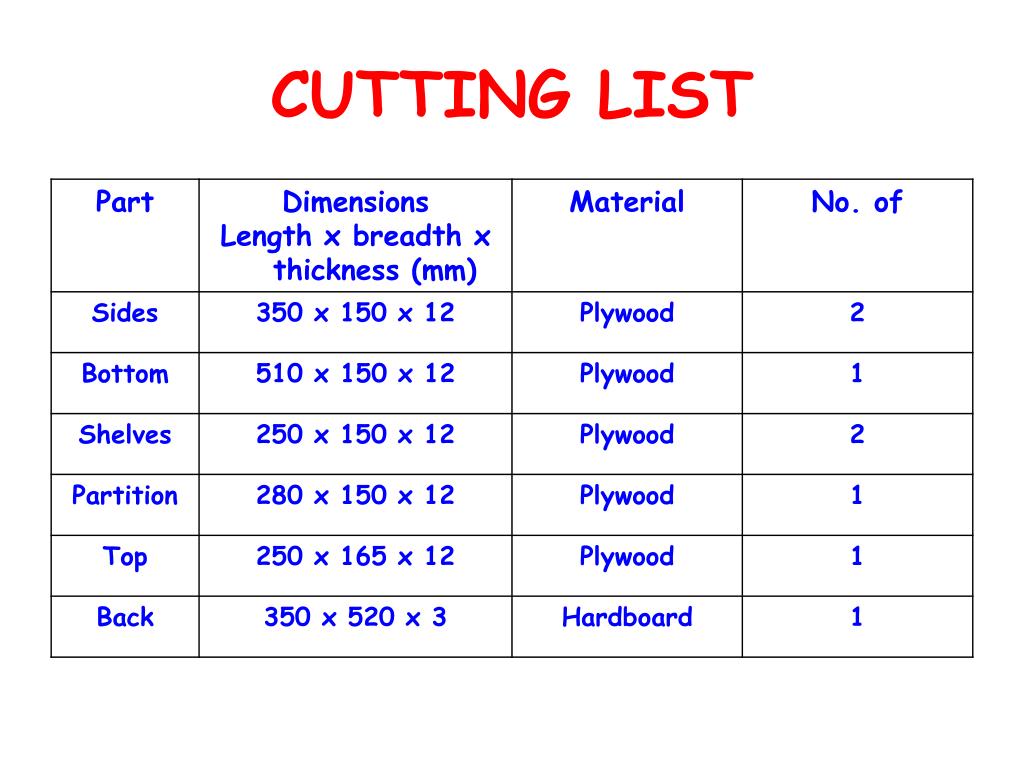 CUTTING LIST

| Part | Dimensions Length x breadth x thickness (mm) | Material | No. of |
|---|---|---|---|
| Sides | 350 x 150 x 12 | Plywood | 2 |
| Bottom | 510 x 150 x 12 | Plywood | 1 |
| Shelves | 250 x 150 x 12 | Plywood | 2 |
| Partition | 280 x 150 x 12 | Plywood | 1 |
| Top | 250 x 165 x 12 | Plywood | 1 |
| Back | 350 x 520 x 3 | Hardboard | 1 |